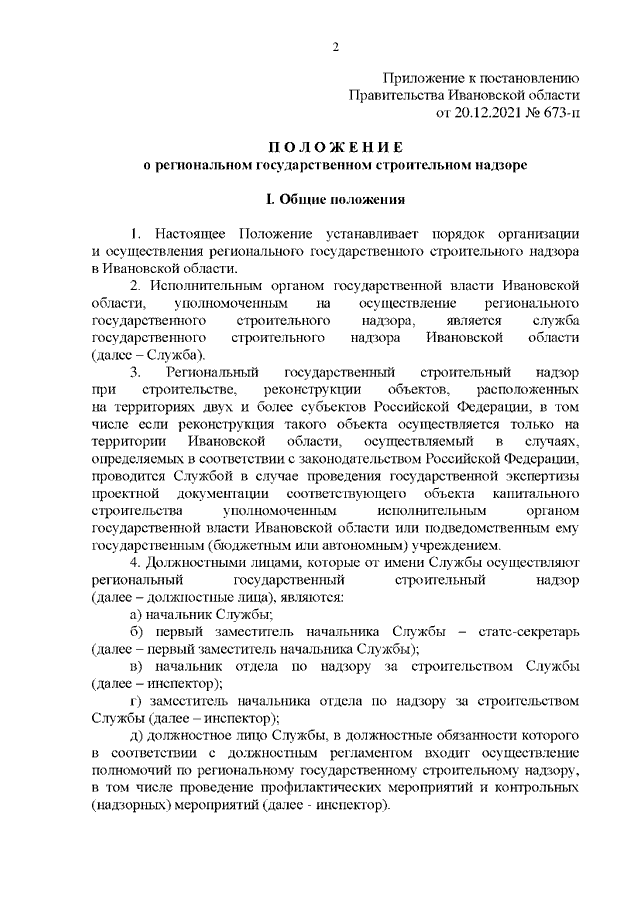 2

Приложение к постановлению
Правительства Ивановской области
от 20.12.2021 № 673-п

ПОЛОЖЕНИЕ
о региональном государственном строительном надзоре

I. Общие положения

1. Настоящее Положение устанавливает порядок организации и осуществления регионального государственного строительного надзора в Ивановской области.

2. Исполнительным органом государственной власти Ивановской области, уполномоченным на осуществление регионального государственного строительного надзора, является служба государственного строительного надзора Ивановской области (далее – Служба).

3. Региональный государственный строительный надзор при строительстве, реконструкции объектов, расположенных на территориях двух и более субъектов Российской Федерации, в том числе если реконструкция такого объекта осуществляется только на территории Ивановской области, осуществляемый в случаях, определяемых в соответствии с законодательством Российской Федерации, проводится Службой в случае проведения государственной экспертизы проектной документации соответствующего объекта капитального строительства уполномоченным исполнительным органом государственной власти Ивановской области или подведомственным ему государственным (бюджетным или автономным) учреждением.

4. Должностными лицами, которые от имени Службы осуществляют региональный государственный строительный надзор (далее – должностные лица), являются:

а) начальник Службы;

б) первый заместитель начальника Службы – статс-секретарь (далее – первый заместитель начальника Службы);

в) начальник отдела по надзору за строительством Службы (далее – инспектор);

г) заместитель начальника отдела по надзору за строительством Службы (далее – инспектор);

д) должностное лицо Службы, в должностные обязанности которого в соответствии с должностным регламентом входит осуществление полномочий по региональному государственному строительному надзору, в том числе проведение профилактических мероприятий и контрольных (надзорных) мероприятий (далее - инспектор).